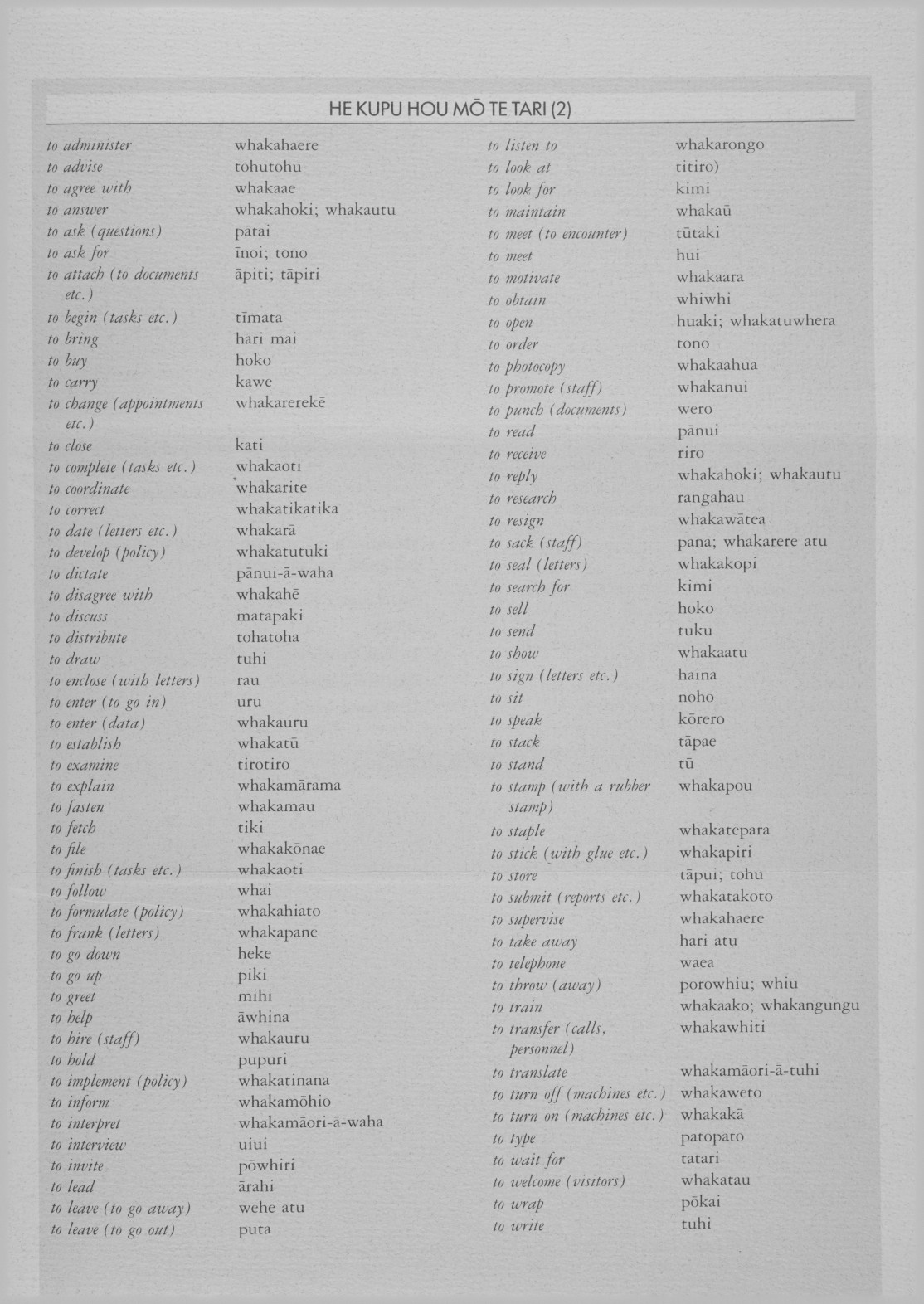 HE KUPU HOU MŌ TE TARI (2)

| | |
|---|---|
| to administer | whakahaere |
| to advise | tohutohu |
| to agree with | whakaae |
| to answer | whakahoki; whakautu |
| to ask (questions) | pātai |
| to ask for | īnoi; tono |
| to attach (to documents etc.) | āpiti; tāpiri |
| to begin (tasks etc.) | tīmata |
| to bring | hari mai |
| to buy | hoko |
| to carry | kawe |
| to change (appointments etc.) | whakarerekē |
| to close | kati |
| to complete (tasks etc.) | whakaoti |
| to coordinate | whakarite |
| to correct | whakatikatika |
| to date (letters etc.) | whakarā |
| to develop (policy) | whakatutuki |
| to dictate | pānui-ā-waha |
| to disagree with | whakahē |
| to discuss | matapaki |
| to distribute | tohatoha |
| to draw | tuhi |
| to enclose (with letters) | rau |
| to enter (to go in) | uru |
| to enter (data) | whakauru |
| to establish | whakatū |
| to examine | tirotiro |
| to explain | whakamārama |
| to fasten | whakamau |
| to fetch | tiki |
| to file | whakakōnae |
| to finish (tasks etc.) | whakaoti |
| to follow | whai |
| to formulate (policy) | whakahiato |
| to frank (letters) | whakapane |
| to go down | heke |
| to go up | piki |
| to greet | mihi |
| to help | āwhina |
| to hire (staff) | whakauru |
| to hold | pupuri |
| to implement (policy) | whakatinana |
| to inform | whakamōhio |
| to interpret | whakamāori-ā-waha |
| to interview | uiui |
| to invite | pōwhiri |
| to lead | ārahi |
| to leave (to go away) | wehe atu |
| to leave (to go out) | puta |

| | |
|---|---|
| to listen to | whakarongo |
| to look at | titiro) |
| to look for | kimi |
| to maintain | whakaū |
| to meet (to encounter) | tūtaki |
| to meet | hui |
| to motivate | whakaara |
| to obtain | whiwhi |
| to open | huaki; whakatuwhera |
| to order | tono |
| to photocopy | whakaahua |
| to promote (staff) | whakanui |
| to punch (documents) | wero |
| to read | pānui |
| to receive | riro |
| to reply | whakahoki; whakautu |
| to research | rangahau |
| to resign | whakawātea |
| to sack (staff) | pana; whakarere atu |
| to seal (letters) | whakakopi |
| to search for | kimi |
| to sell | hoko |
| to send | tuku |
| to show | whakaatu |
| to sign (letters etc.) | haina |
| to sit | noho |
| to speak | kōrero |
| to stack | tāpae |
| to stand | tū |
| to stamp (with a rubber stamp) | whakapou |
| to staple | whakatēpara |
| to stick (with glue etc.) | whakapiri |
| to store | tāpui; tohu |
| to submit (reports etc.) | whakatakoto |
| to supervise | whakahaere |
| to take away | hari atu |
| to telephone | waea |
| to throw (away) | porowhiu; whiu |
| to train | whakaako; whakangungu |
| to transfer (calls, personnel) | whakawhiti |
| to translate | whakamāori-ā-tuhi |
| to turn off (machines etc.) | whakaweto |
| to turn on (machines etc.) | whakakā |
| to type | patopato |
| to wait for | tatari |
| to welcome (visitors) | whakatau |
| to wrap | pōkai |
| to write | tuhi |